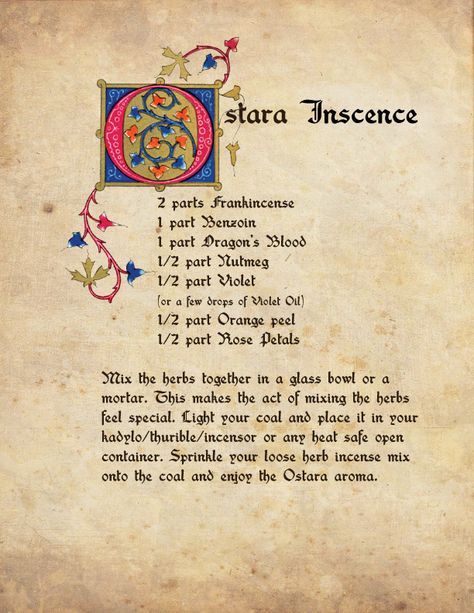 Ostara Inscence

2 parts Frankincense
1 part Benzoin
1 part Dragon's Blood
1/2 part Nutmeg
1/2 part Violet
(or a few drops of Violet Oil)
1/2 part Orange peel
1/2 part Rose Petals

Mix the herbs together in a glass bowl or a mortar. This makes the act of mixing the herbs feel special. Light your coal and place it in your kadylo/thurible/incensor or any heat safe open container. Sprinkle your loose herb incense mix onto the coal and enjoy the Ostara aroma.